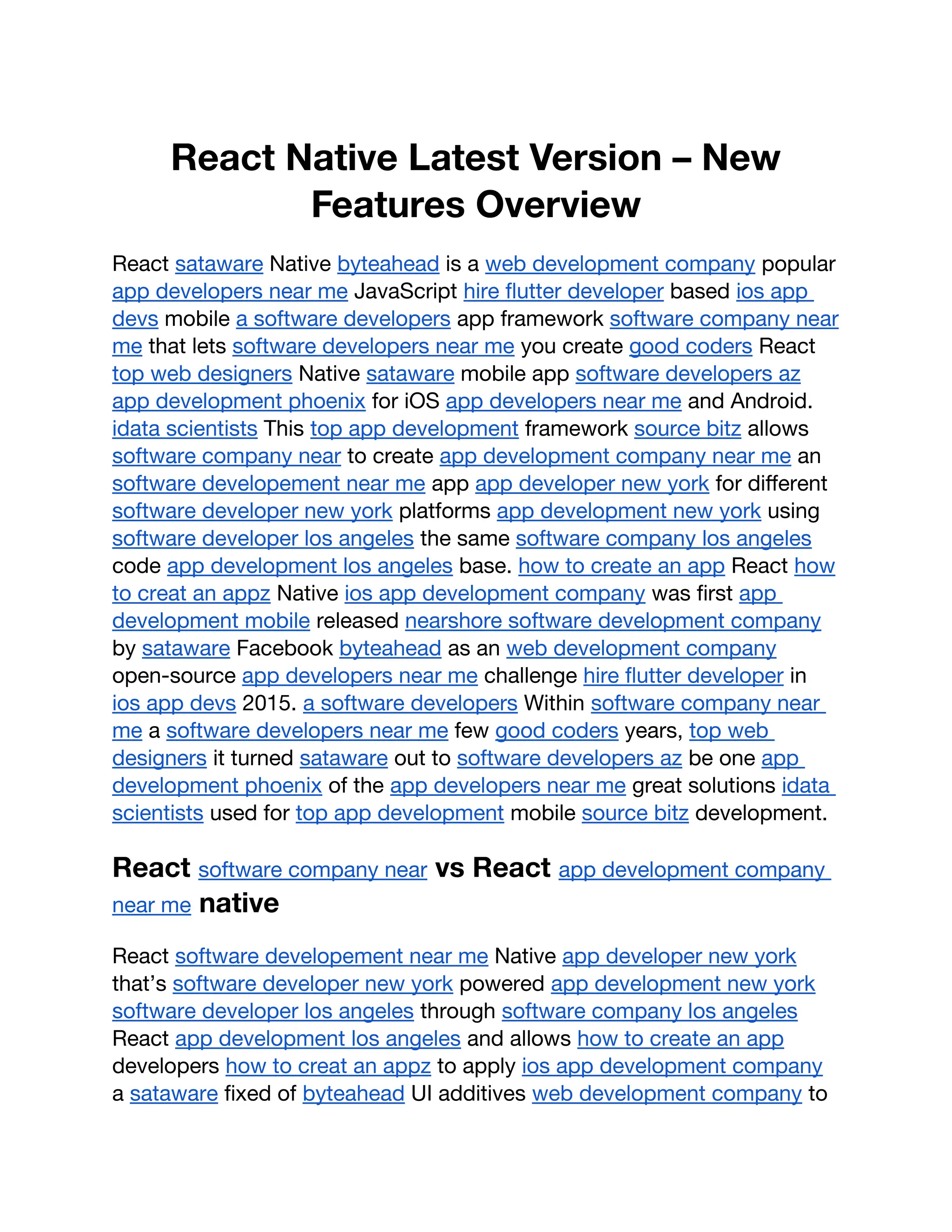 React Native Latest Version – New Features Overview

React sataware Native byteahead is a web development company popular app developers near me JavaScript hire flutter developer based ios app devs mobile a software developers app framework software company near me that lets software developers near me you create good coders React top web designers Native sataware mobile app software developers az app development phoenix for iOS app developers near me and Android. idata scientists This top app development framework source bitz allows software company near to create app development company near me an software developement near me app app developer new york for different software developer new york platforms app development new york using software developer los angeles the same software company los angeles code app development los angeles base. how to create an app React how to creat an appz Native ios app development company was first app development mobile released nearshore software development company by sataware Facebook byteahead as an web development company open-source app developers near me challenge hire flutter developer in ios app devs 2015. a software developers Within software company near me a software developers near me few good coders years, top web designers it turned sataware out to software developers az be one app development phoenix of the app developers near me great solutions idata scientists used for top app development mobile source bitz development.

React software company near vs React app development company near me native

React software developement near me Native app developer new york that's software developer new york powered app development new york software developer los angeles through software company los angeles React app development los angeles and allows how to create an app developers how to creat an appz to apply ios app development company a sataware fixed of byteahead UI additives web development company to